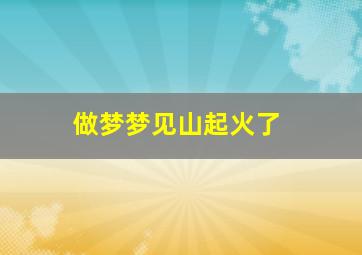 做梦梦见山起火了